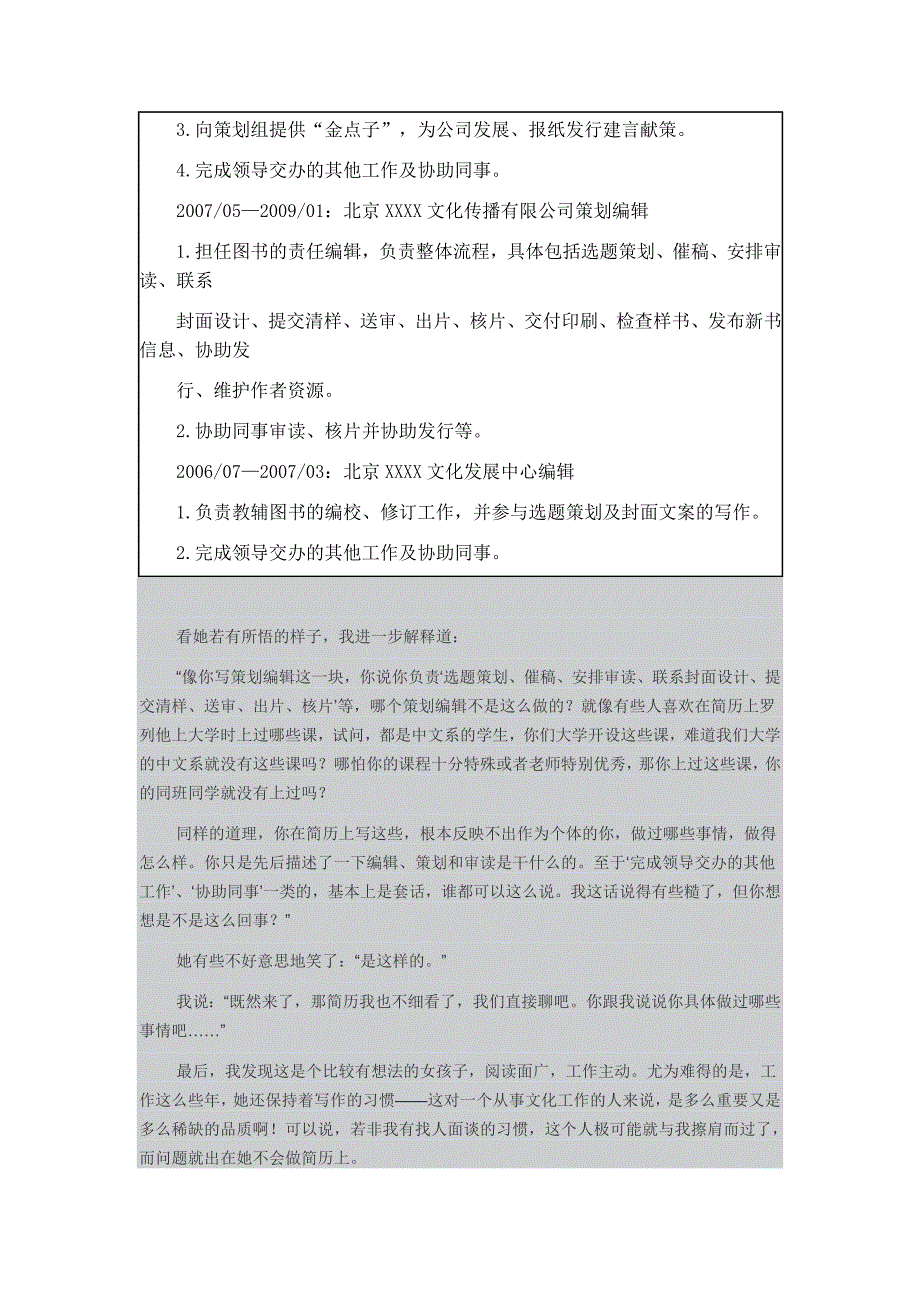 3.向策划组提供“金点子”，为公司发展、报纸发行建言献策。

4.完成领导交办的其他工作及协助同事。

2007/05—2009/01：北京 XXXX 文化传播有限公司策划编辑

1.担任图书的责任编辑，负责整体流程，具体包括选题策划、催稿、安排审读、联系

封面设计、提交清样、送审、出片、核片、交付印刷、检查样书、发布新书信息、协助发

行、维护作者资源。

2.协助同事审读、核片并协助发行等。

2006/07—2007/03：北京 XXXX 文化发展中心编辑

1.负责教辅图书的编校、修订工作，并参与选题策划及封面文案的写作。

2.完成领导交办的其他工作及协助同事。

看她若有所悟的样子，我进一步解释道：

“像你写策划编辑这一块，你说你负责‘选题策划、催稿、安排审读、联系封面设计、提交清样、送审、出片、核片’等，哪个策划编辑不是这么做的？就像有些人喜欢在简历上罗列他上大学时上过哪些课，试问，都是中文系的学生，你们大学开设这些课，难道我们大学的中文系就没有这些课吗？哪怕你的课程十分特殊或者老师特别优秀，那你上过这些课，你的同班同学就没有上过吗？

同样的道理，你在简历上写这些，根本反映不出作为个体的你，做过哪些事情，做得怎么样。你只是先后描述了一下编辑、策划和审读是干什么的。至于‘完成领导交办的其他工作’、‘协助同事’一类的，基本上是套话，谁都可以这么说。我这话说得有些糙了，但你想想是不是这么回事？”

她有些不好意思地笑了：“是这样的。”

我说：“既然来了，那简历我也不细看了，我们直接聊吧。你跟我说说你具体做过哪些事情吧……”

最后，我发现这是个比较有想法的女孩子，阅读面广，工作主动。尤为难得的是，工作这么些年，她还保持着写作的习惯——这对一个从事文化工作的人来说，是多么重要又是多么稀缺的品质啊！可以说，若非我有找人面谈的习惯，这个人极可能就与我擦肩而过了，而问题就出在她不会做简历上。